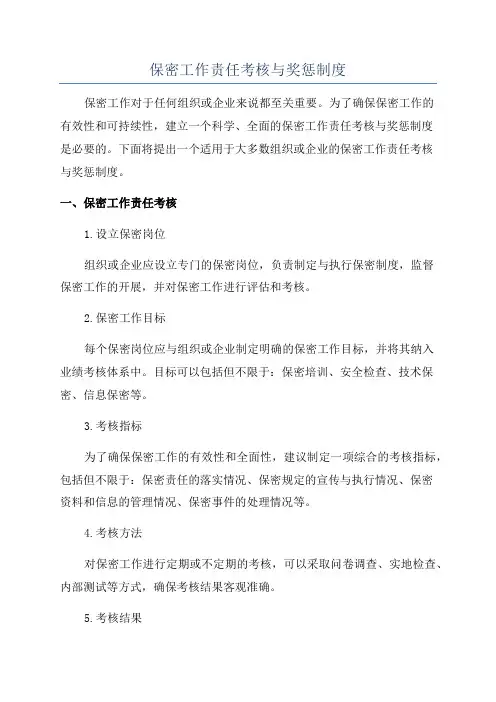 保密工作责任考核与奖惩制度

保密工作对于任何组织或企业来说都至关重要。为了确保保密工作的有效性和可持续性，建立一个科学、全面的保密工作责任考核与奖惩制度是必要的。下面将提出一个适用于大多数组织或企业的保密工作责任考核与奖惩制度。

一、保密工作责任考核

1.设立保密岗位

组织或企业应设立专门的保密岗位，负责制定与执行保密制度，监督保密工作的开展，并对保密工作进行评估和考核。

2.保密工作目标

每个保密岗位应与组织或企业制定明确的保密工作目标，并将其纳入业绩考核体系中。目标可以包括但不限于：保密培训、安全检查、技术保密、信息保密等。

3.考核指标

为了确保保密工作的有效性和全面性，建议制定一项综合的考核指标，包括但不限于：保密责任的落实情况、保密规定的宣传与执行情况、保密资料和信息的管理情况、保密事件的处理情况等。

4.考核方法

对保密工作进行定期或不定期的考核，可以采取问卷调查、实地检查、内部测试等方式，确保考核结果客观准确。

5.考核结果